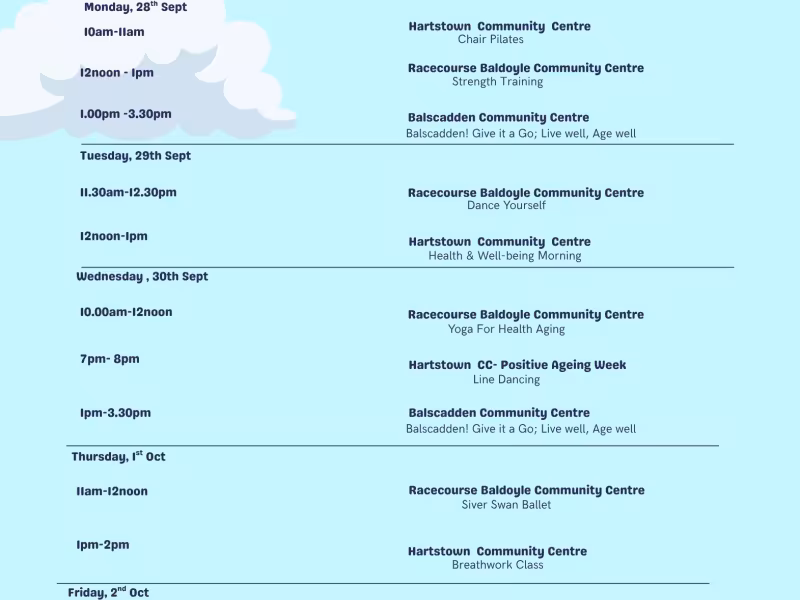 Monday, 28$^{th}$ Sept

10am-11am

Hartstown Community Centre
Chair Pilates

12noon - 1pm

Racecourse Baldoyle Community Centre
Strength Training

1.00pm -3.30pm

Balscadden Community Centre
Balscadden! Give it a Go; Live well, Age well

Tuesday, 29th Sept

11.30am-12.30pm

Racecourse Baldoyle Community Centre
Dance Yourself

12noon-1pm

Hartstown Community Centre
Health & Well-being Morning

Wednesday , 30th Sept

10.00am-12noon

Racecourse Baldoyle Community Centre
Yoga For Health Aging

7pm- 8pm

Hartstown CC- Positive Ageing Week
Line Dancing

1pm-3.30pm

Balscadden Community Centre
Balscadden! Give it a Go; Live well, Age well

Thursday, 1$^{st}$ Oct

11am-12noon

Racecourse Baldoyle Community Centre
Siver Swan Ballet

1pm-2pm

Hartstown Community Centre
Breathwork Class

Friday, 2$^{nd}$ Oct